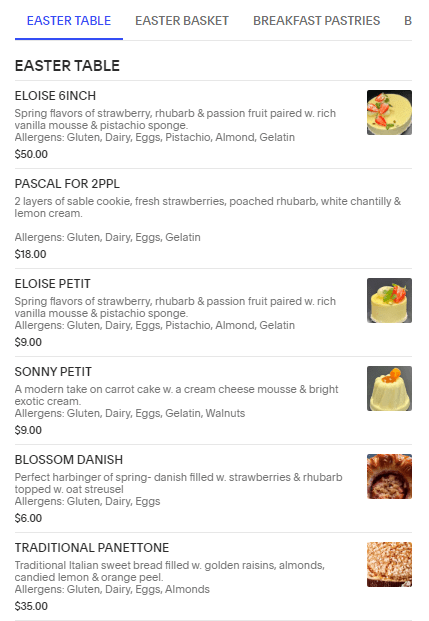 EASTER TABLE EASTER BASKET BREAKFAST PASTRIES B

EASTER TABLE

ELOISE 6INCH
Spring flavors of strawberry, rhubarb & passion fruit paired w. rich vanilla mousse & pistachio sponge.
Allergens: Gluten, Dairy, Eggs, Pistachio, Almond, Gelatin
$50.00

PASCAL FOR 2PPL
2 layers of sable cookie, fresh strawberries, poached rhubarb, white chantilly & lemon cream.

Allergens: Gluten, Dairy, Eggs, Gelatin
$18.00

ELOISE PETIT
Spring flavors of strawberry, rhubarb & passion fruit paired w. rich vanilla mousse & pistachio sponge.
Allergens: Gluten, Dairy, Eggs, Pistachio, Almond, Gelatin
$9.00

SONNY PETIT
A modern take on carrot cake w. a cream cheese mousse & bright exotic cream.
Allergens: Gluten, Dairy, Eggs, Gelatin, Walnuts
$9.00

BLOSSOM DANISH
Perfect harbinger of spring- danish filled w. strawberries & rhubarb topped w. oat streusel
Allergens: Gluten, Dairy, Eggs
$6.00

TRADITIONAL PANETTONE
Traditional Italian sweet bread filled w. golden raisins, almonds, candied lemon & orange peel.
Allergens: Gluten, Dairy, Eggs, Almonds
$35.00